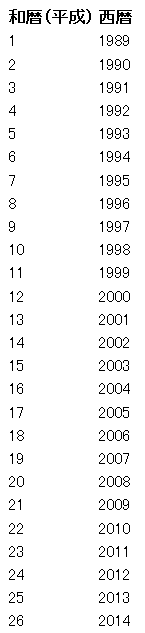 | 和暦(平成) | 西暦 |
|---|---|
| 1 | 1989 |
| 2 | 1990 |
| 3 | 1991 |
| 4 | 1992 |
| 5 | 1993 |
| 6 | 1994 |
| 7 | 1995 |
| 8 | 1996 |
| 9 | 1997 |
| 10 | 1998 |
| 11 | 1999 |
| 12 | 2000 |
| 13 | 2001 |
| 14 | 2002 |
| 15 | 2003 |
| 16 | 2004 |
| 17 | 2005 |
| 18 | 2006 |
| 19 | 2007 |
| 20 | 2008 |
| 21 | 2009 |
| 22 | 2010 |
| 23 | 2011 |
| 24 | 2012 |
| 25 | 2013 |
| 26 | 2014 |